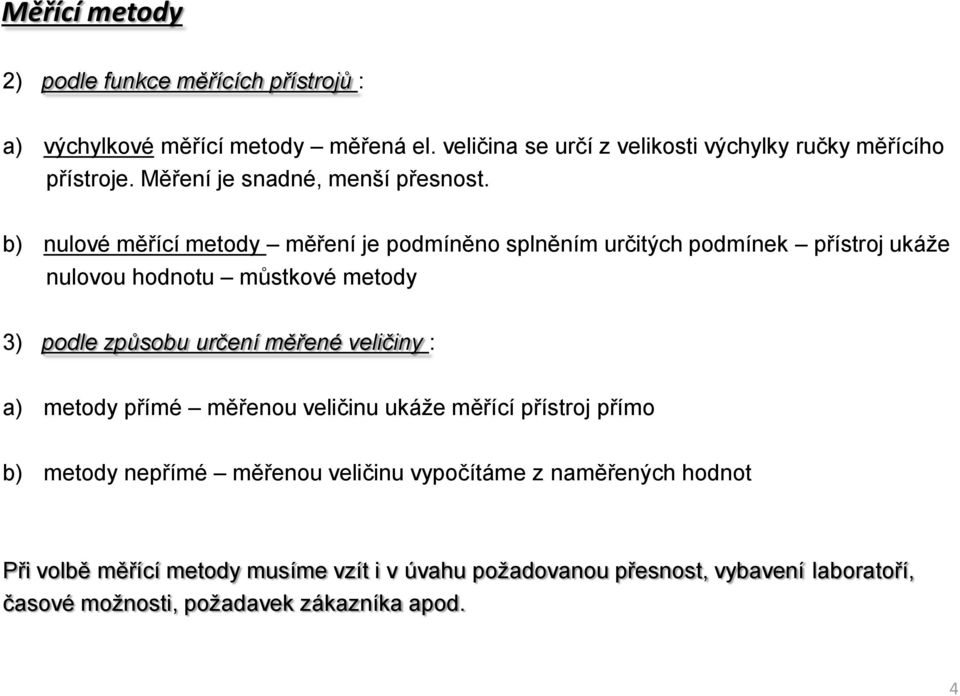 Měřící metody

2) podle funkce měřících přístrojů :

a) výchylkové měřící metody – měřená el. veličina se určí z velikosti výchylky ručky měřícího přístroje. Měření je snadné, menší přesnost.

b) nulové měřící metody – měření je podmíněno splněním určitých podmínek – přístroj ukáže nulovou hodnotu – můstkové metody

3) podle způsobu určení měřené veličiny :

a) metody přímé – měřenou veličinu ukáže měřící přístroj přímo

b) metody nepřímé – měřenou veličinu vypočítáme z naměřených hodnot

Při volbě měřící metody musíme vzít i v úvahu požadovanou přesnost, vybavení laboratoří, časové možnosti, požadavek zákazníka apod.

4